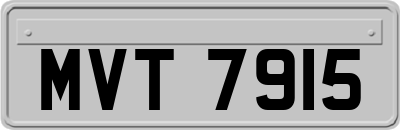 MVT 7915